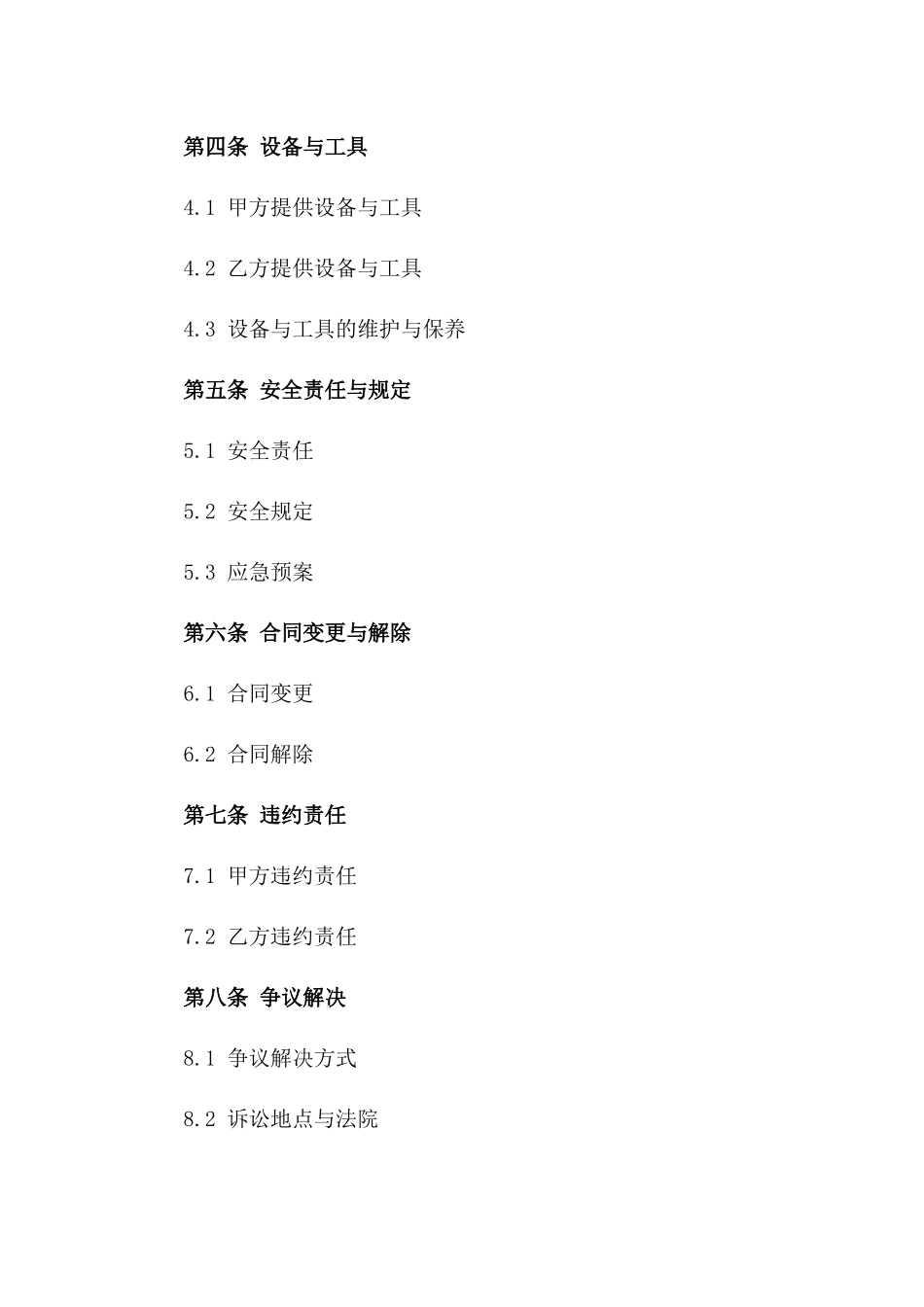 第四条 设备与工具

4.1 甲方提供设备与工具

4.2 乙方提供设备与工具

4.3 设备与工具的维护与保养

第五条 安全责任与规定

5.1 安全责任

5.2 安全规定

5.3 应急预案

第六条 合同变更与解除

6.1 合同变更

6.2 合同解除

第七条 违约责任

7.1 甲方违约责任

7.2 乙方违约责任

第八条 争议解决

8.1 争议解决方式

8.2 诉讼地点与法院